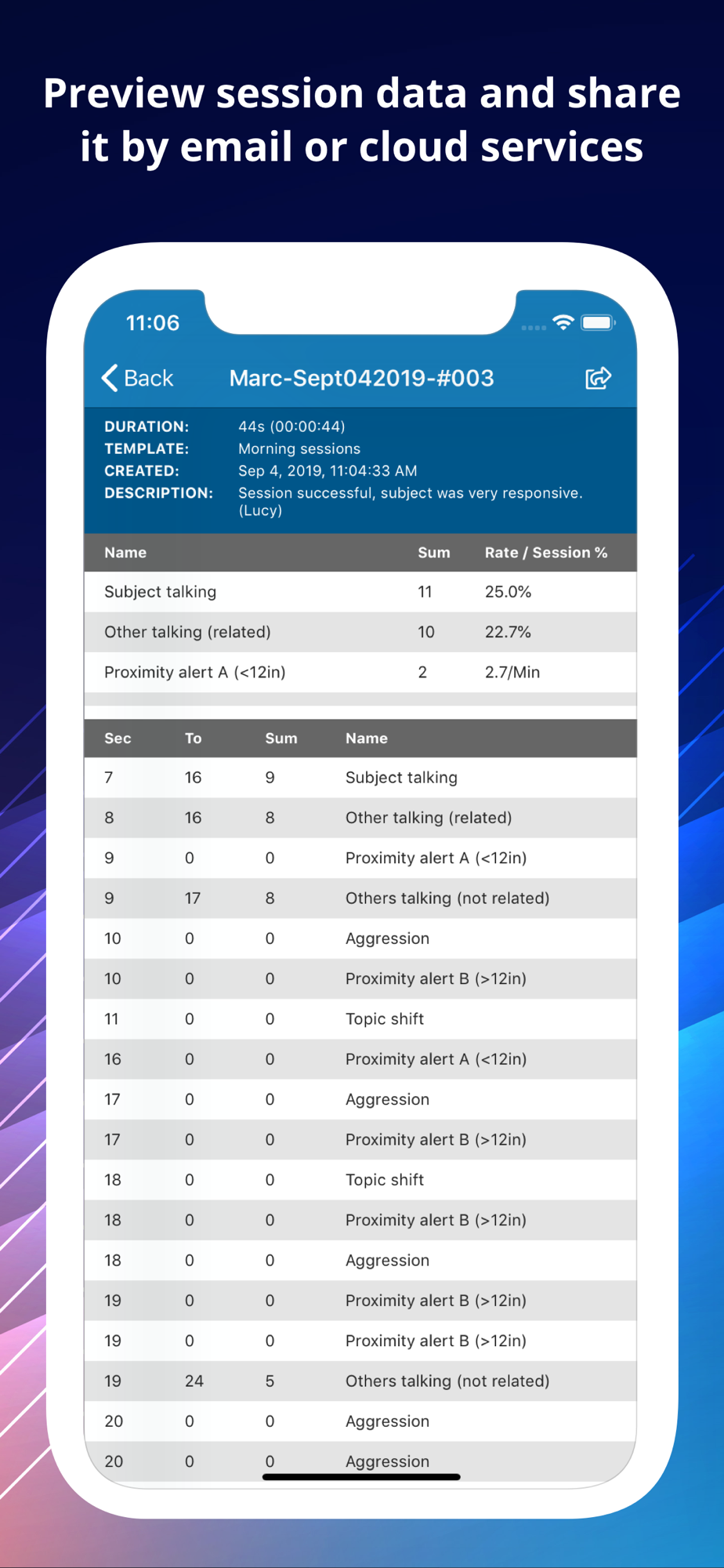 Preview session data and share it by email or cloud services

11:06

Back Marc-Sept042019-#003

DURATION: 44s (00:00:44)
TEMPLATE: Morning sessions
CREATED: Sep 4, 2019, 11:04:33 AM
DESCRIPTION: Session successful, subject was very responsive. (Lucy)

| Name | Sum | Rate / Session % |
|---|---|---|
| Subject talking | 11 | 25.0% |
| Other talking (related) | 10 | 22.7% |
| Proximity alert A (<12in) | 2 | 2.7/Min |

| Sec | To | Sum | Name |
|---|---|---|---|
| 7 | 16 | 9 | Subject talking |
| 8 | 16 | 8 | Other talking (related) |
| 9 | 0 | 0 | Proximity alert A (<12in) |
| 9 | 17 | 8 | Others talking (not related) |
| 10 | 0 | 0 | Aggression |
| 10 | 0 | 0 | Proximity alert B (>12in) |
| 11 | 0 | 0 | Topic shift |
| 16 | 0 | 0 | Proximity alert A (<12in) |
| 17 | 0 | 0 | Aggression |
| 17 | 0 | 0 | Proximity alert B (>12in) |
| 18 | 0 | 0 | Topic shift |
| 18 | 0 | 0 | Proximity alert B (>12in) |
| 18 | 0 | 0 | Aggression |
| 19 | 0 | 0 | Proximity alert B (>12in) |
| 19 | 0 | 0 | Proximity alert B (>12in) |
| 19 | 24 | 5 | Others talking (not related) |
| 20 | 0 | 0 | Aggression |
| 20 | 0 | 0 | Aggression |